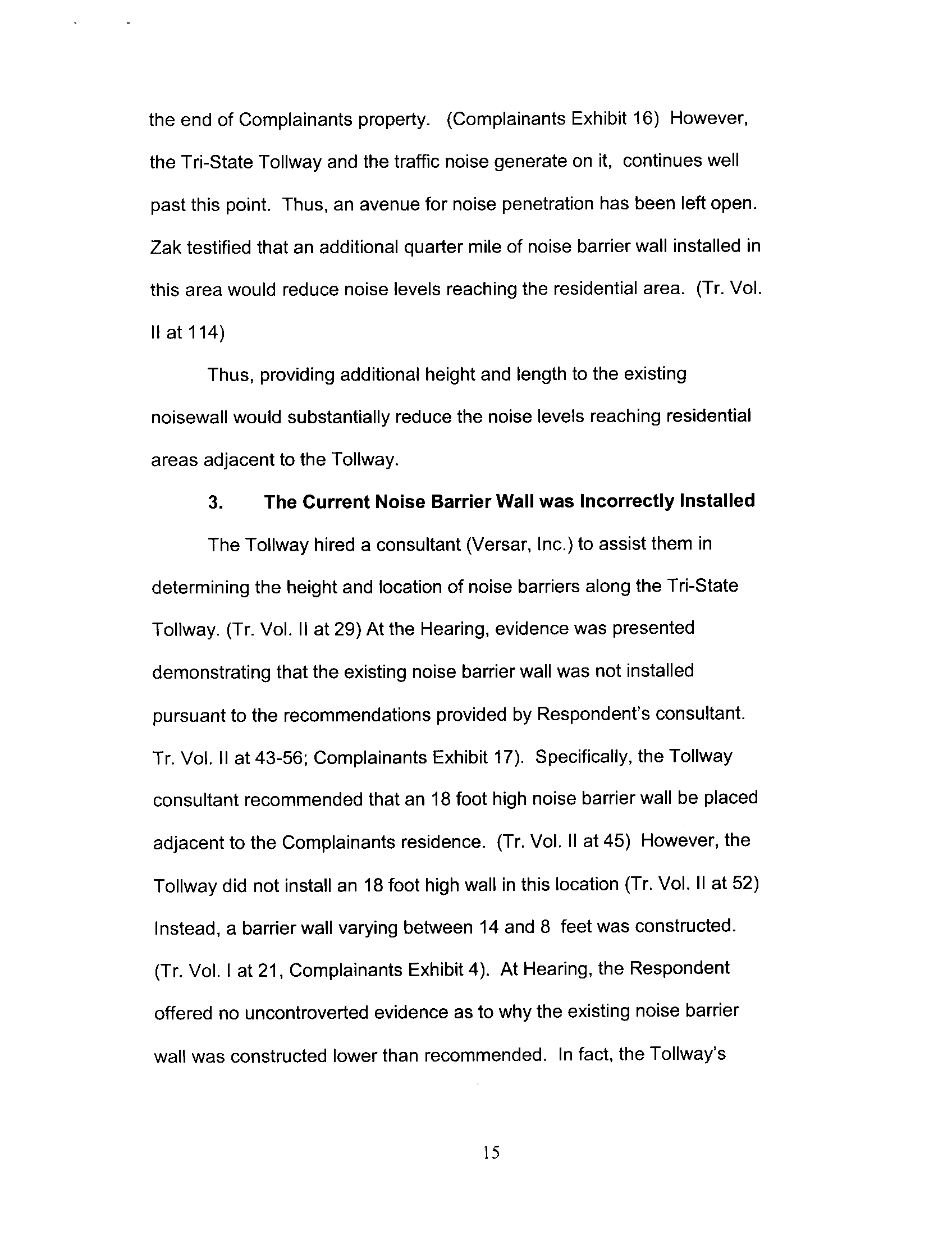 the end of Complainants property. (Complainants Exhibit 16) However, the Tri-State Tollway and the traffic noise generate on it, continues well past this point. Thus, an avenue for noise penetration has been left open. Zak testified that an additional quarter mile of noise barrier wall installed in this area would reduce noise levels reaching the residential area. (Tr. Vol. II at 114)

Thus, providing additional height and length to the existing noisewall would substantially reduce the noise levels reaching residential areas adjacent to the Tollway.

3. The Current Noise Barrier Wall was Incorrectly Installed

The Tollway hired a consultant (Versar, Inc.) to assist them in determining the height and location of noise barriers along the Tri-State Tollway. (Tr. Vol. II at 29) At the Hearing, evidence was presented demonstrating that the existing noise barrier wall was not installed pursuant to the recommendations provided by Respondent's consultant. Tr. Vol. II at 43-56; Complainants Exhibit 17). Specifically, the Tollway consultant recommended that an 18 foot high noise barrier wall be placed adjacent to the Complainants residence. (Tr. Vol. II at 45) However, the Tollway did not install an 18 foot high wall in this location (Tr. Vol. II at 52) Instead, a barrier wall varying between 14 and 8 feet was constructed. (Tr. Vol. I at 21, Complainants Exhibit 4). At Hearing, the Respondent offered no uncontroverted evidence as to why the existing noise barrier wall was constructed lower than recommended. In fact, the Tollway's

15